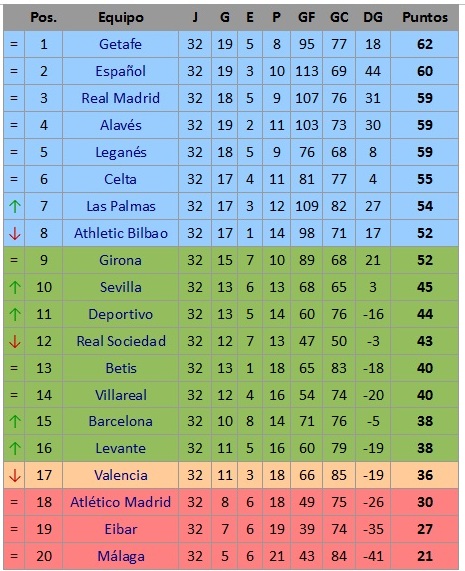 | | Pos. | Equipo | J | G | E | P | GF | GC | DG | Puntos |
|---|---|---|---|---|---|---|---|---|---|---|
| = | 1 | Getafe | 32 | 19 | 5 | 8 | 95 | 77 | 18 | 62 |
| = | 2 | Español | 32 | 19 | 3 | 10 | 113 | 69 | 44 | 60 |
| = | 3 | Real Madrid | 32 | 18 | 5 | 9 | 107 | 76 | 31 | 59 |
| = | 4 | Alavés | 32 | 19 | 2 | 11 | 103 | 73 | 30 | 59 |
| = | 5 | Leganés | 32 | 18 | 5 | 9 | 76 | 68 | 8 | 59 |
| = | 6 | Celta | 32 | 17 | 4 | 11 | 81 | 77 | 4 | 55 |
| ↑ | 7 | Las Palmas | 32 | 17 | 3 | 12 | 109 | 82 | 27 | 54 |
| ↓ | 8 | Athletic Bilbao | 32 | 17 | 1 | 14 | 98 | 71 | 17 | 52 |
| = | 9 | Girona | 32 | 15 | 7 | 10 | 89 | 68 | 21 | 52 |
| ↑ | 10 | Sevilla | 32 | 13 | 6 | 13 | 68 | 65 | 3 | 45 |
| ↑ | 11 | Deportivo | 32 | 13 | 5 | 14 | 60 | 76 | -16 | 44 |
| ↓ | 12 | Real Sociedad | 32 | 12 | 7 | 13 | 47 | 50 | -3 | 43 |
| = | 13 | Betis | 32 | 13 | 1 | 18 | 65 | 83 | -18 | 40 |
| = | 14 | Villareal | 32 | 12 | 4 | 16 | 54 | 74 | -20 | 40 |
| ↑ | 15 | Barcelona | 32 | 10 | 8 | 14 | 71 | 76 | -5 | 38 |
| ↑ | 16 | Levante | 32 | 11 | 5 | 16 | 60 | 79 | -19 | 38 |
| ↓ | 17 | Valencia | 32 | 11 | 3 | 18 | 66 | 85 | -19 | 36 |
| = | 18 | Atlético Madrid | 32 | 8 | 6 | 18 | 49 | 75 | -26 | 30 |
| = | 19 | Eibar | 32 | 7 | 6 | 19 | 39 | 74 | -35 | 27 |
| = | 20 | Málaga | 32 | 5 | 6 | 21 | 43 | 84 | -41 | 21 |